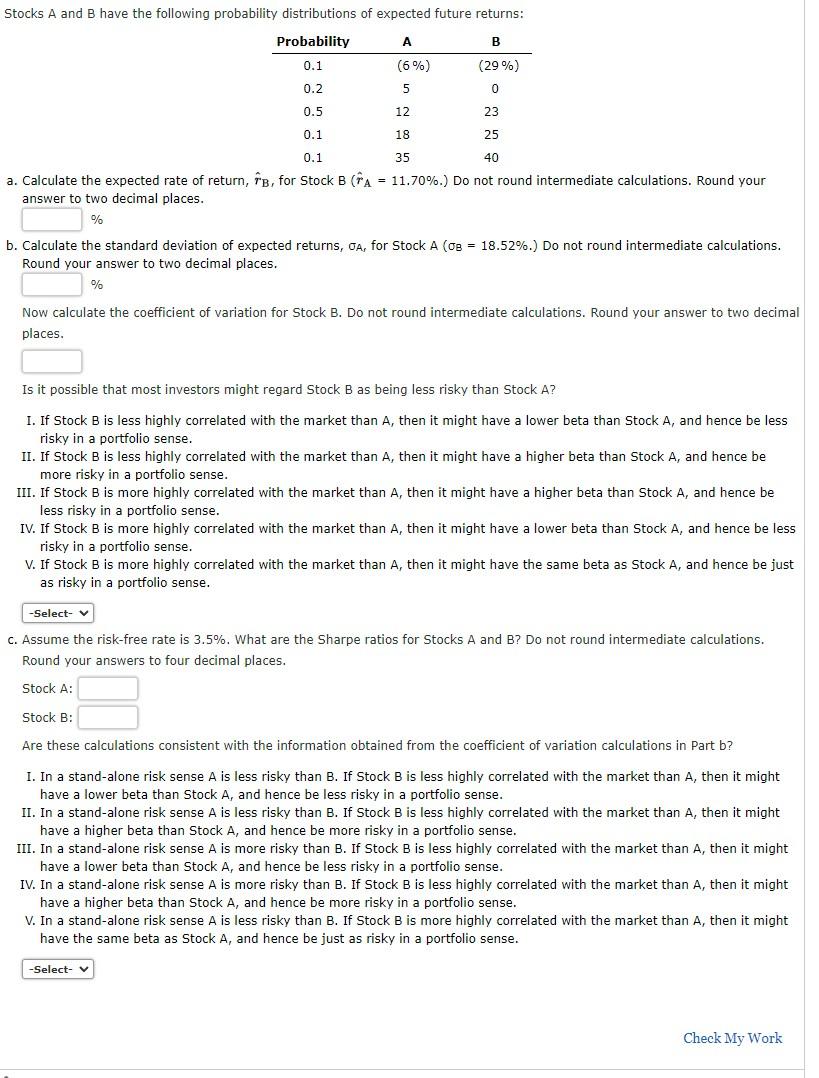 Stocks A and B have the following probability distributions of expected future returns:

| Probability | A | B |
|---|---|---|
| 0.1 | (6%) | (29%) |
| 0.2 | 5 | 0 |
| 0.5 | 12 | 23 |
| 0.1 | 18 | 25 |
| 0.1 | 35 | 40 |

a. Calculate the expected rate of return, $\hat{r}_B$, for Stock B ($\hat{r}_A$ = 11.70%.) Do not round intermediate calculations. Round your answer to two decimal places.

%

b. Calculate the standard deviation of expected returns, $\sigma_A$, for Stock A ($\sigma_B$ = 18.52%.) Do not round intermediate calculations. Round your answer to two decimal places.

%

Now calculate the coefficient of variation for Stock B. Do not round intermediate calculations. Round your answer to two decimal places.

Is it possible that most investors might regard Stock B as being less risky than Stock A?

I. If Stock B is less highly correlated with the market than A, then it might have a lower beta than Stock A, and hence be less risky in a portfolio sense.
II. If Stock B is less highly correlated with the market than A, then it might have a higher beta than Stock A, and hence be more risky in a portfolio sense.
III. If Stock B is more highly correlated with the market than A, then it might have a higher beta than Stock A, and hence be less risky in a portfolio sense.
IV. If Stock B is more highly correlated with the market than A, then it might have a lower beta than Stock A, and hence be less risky in a portfolio sense.
V. If Stock B is more highly correlated with the market than A, then it might have the same beta as Stock A, and hence be just as risky in a portfolio sense.

-Select-

c. Assume the risk-free rate is 3.5%. What are the Sharpe ratios for Stocks A and B? Do not round intermediate calculations. Round your answers to four decimal places.

Stock A:

Stock B:

Are these calculations consistent with the information obtained from the coefficient of variation calculations in Part b?

I. In a stand-alone risk sense A is less risky than B. If Stock B is less highly correlated with the market than A, then it might have a lower beta than Stock A, and hence be less risky in a portfolio sense.
II. In a stand-alone risk sense A is less risky than B. If Stock B is less highly correlated with the market than A, then it might have a higher beta than Stock A, and hence be more risky in a portfolio sense.
III. In a stand-alone risk sense A is more risky than B. If Stock B is less highly correlated with the market than A, then it might have a lower beta than Stock A, and hence be less risky in a portfolio sense.
IV. In a stand-alone risk sense A is more risky than B. If Stock B is less highly correlated with the market than A, then it might have a higher beta than Stock A, and hence be more risky in a portfolio sense.
V. In a stand-alone risk sense A is less risky than B. If Stock B is more highly correlated with the market than A, then it might have the same beta as Stock A, and hence be just as risky in a portfolio sense.

-Select-

Check My Work